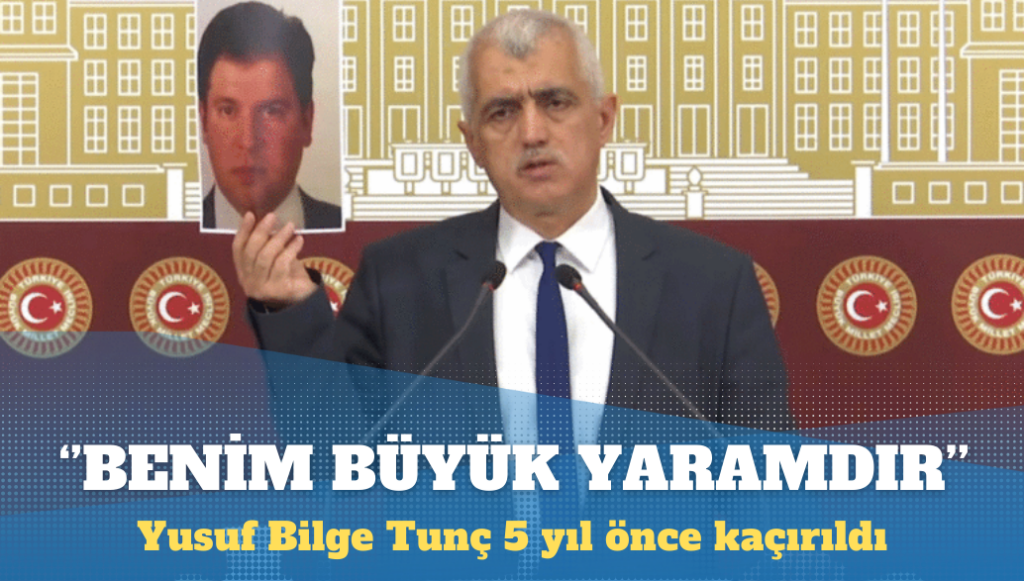 "BENİM BÜYÜK YARAMDIR"

Yusuf Bilge Tunç 5 yıl önce kaçırıldı